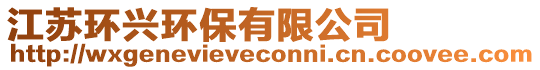 江苏环兴环保有限公司
http://wxgenevieveconni.cn.coovee.com